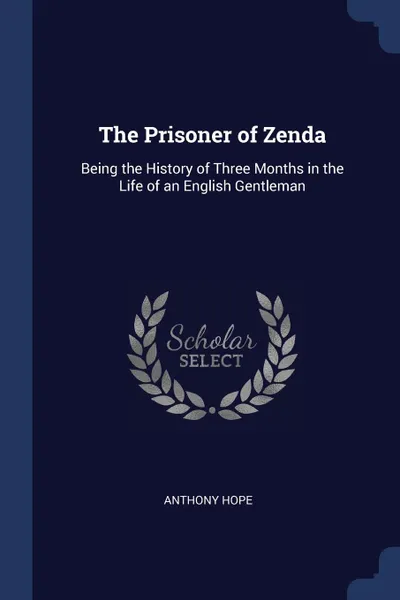 The Prisoner of Zenda

Being the History of Three Months in the Life of an English Gentleman

Scholar
SELECT

ANTHONY HOPE